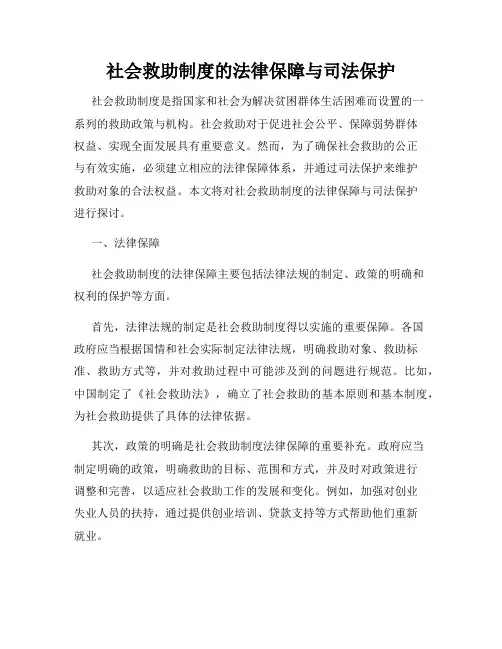 社会救助制度的法律保障与司法保护

社会救助制度是指国家和社会为解决贫困群体生活困难而设置的一系列的救助政策与机构。社会救助对于促进社会公平、保障弱势群体权益、实现全面发展具有重要意义。然而，为了确保社会救助的公正与有效实施，必须建立相应的法律保障体系，并通过司法保护来维护救助对象的合法权益。本文将对社会救助制度的法律保障与司法保护进行探讨。

一、法律保障

社会救助制度的法律保障主要包括法律法规的制定、政策的明确和权利的保护等方面。

首先，法律法规的制定是社会救助制度得以实施的重要保障。各国政府应当根据国情和社会实际制定法律法规，明确救助对象、救助标准、救助方式等，并对救助过程中可能涉及到的问题进行规范。比如，中国制定了《社会救助法》，确立了社会救助的基本原则和基本制度，为社会救助提供了具体的法律依据。

其次，政策的明确是社会救助制度法律保障的重要补充。政府应当制定明确的政策，明确救助的目标、范围和方式，并及时对政策进行调整和完善，以适应社会救助工作的发展和变化。例如，加强对创业失业人员的扶持，通过提供创业培训、贷款支持等方式帮助他们重新就业。